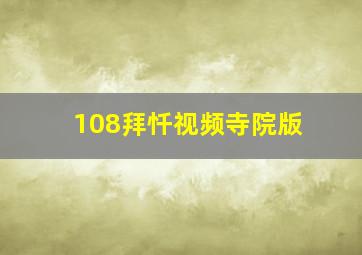 108拜忏视频寺院版